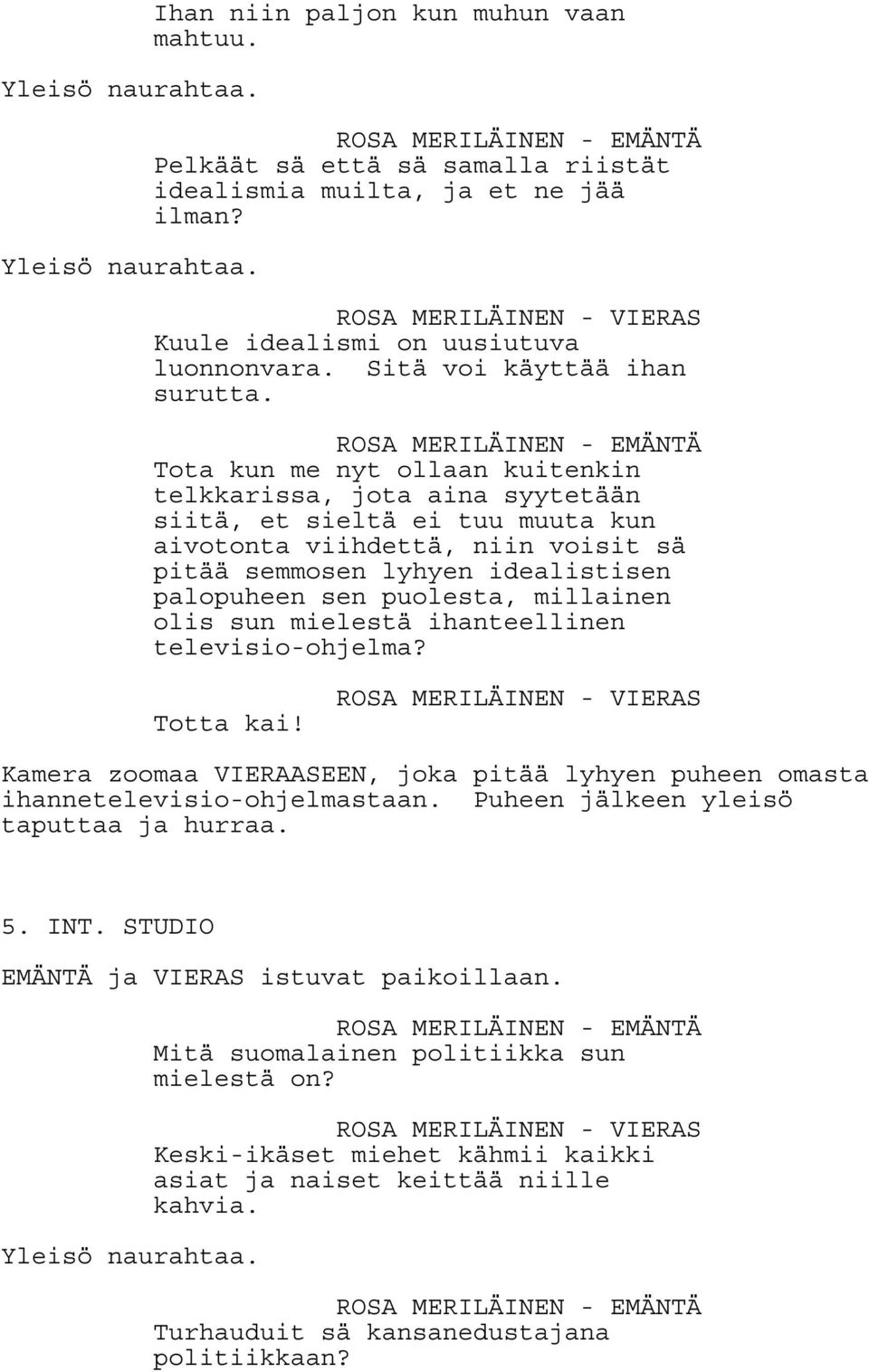 Ihan niin paljon kun muhun vaan mahtuu.

Yleisö naurahtaa.

ROSA MERILÄINEN - EMÄNTÄ
Pelkäät sä että sä samalla riistät idealismia muilta, ja et ne jää ilman?

Yleisö naurahtaa.

ROSA MERILÄINEN - VIERAS
Kuule idealismi on uusiutuva luonnonvara. Sitä voi käyttää ihan surutta.

ROSA MERILÄINEN - EMÄNTÄ
Tota kun me nyt ollaan kuitenkin telkkarissa, jota aina syytetään siitä, et sieltä ei tuu muuta kun aivotonta viihdettä, niin voisit sä pitää semmosen lyhyen idealistisen palopuheen sen puolesta, millainen olis sun mielestä ihanteellinen televisio-ohjelma?

ROSA MERILÄINEN - VIERAS
Totta kai!

Kamera zoomaa VIERAASEEN, joka pitää lyhyen puheen omasta ihannetelevisio-ohjelmastaan. Puheen jälkeen yleisö taputtaa ja hurraa.

5. INT. STUDIO

EMÄNTÄ ja VIERAS istuvat paikoillaan.

ROSA MERILÄINEN - EMÄNTÄ
Mitä suomalainen politiikka sun mielestä on?

ROSA MERILÄINEN - VIERAS
Keski-ikäset miehet kähmii kaikki asiat ja naiset keittää niille kahvia.

Yleisö naurahtaa.

ROSA MERILÄINEN - EMÄNTÄ
Turhauduit sä kansanedustajana politiikkaan?